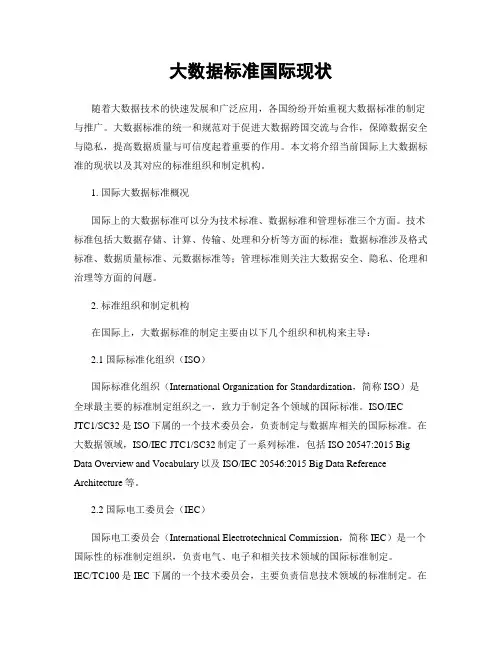 大数据标准国际现状

随着大数据技术的快速发展和广泛应用，各国纷纷开始重视大数据标准的制定与推广。大数据标准的统一和规范对于促进大数据跨国交流与合作，保障数据安全与隐私，提高数据质量与可信度起着重要的作用。本文将介绍当前国际上大数据标准的现状以及其对应的标准组织和制定机构。

1. 国际大数据标准概况

国际上的大数据标准可以分为技术标准、数据标准和管理标准三个方面。技术标准包括大数据存储、计算、传输、处理和分析等方面的标准；数据标准涉及格式标准、数据质量标准、元数据标准等；管理标准则关注大数据安全、隐私、伦理和治理等方面的问题。

2. 标准组织和制定机构

在国际上，大数据标准的制定主要由以下几个组织和机构来主导：

2.1 国际标准化组织（ISO）

国际标准化组织（International Organization for Standardization，简称 ISO）是全球最主要的标准制定组织之一，致力于制定各个领域的国际标准。ISO/IEC JTC1/SC32 是 ISO 下属的一个技术委员会，负责制定与数据库相关的国际标准。在大数据领域，ISO/IEC JTC1/SC32 制定了一系列标准，包括 ISO 20547:2015 Big Data Overview and Vocabulary 以及 ISO/IEC 20546:2015 Big Data Reference Architecture 等。

2.2 国际电工委员会（IEC）

国际电工委员会（International Electrotechnical Commission，简称 IEC）是一个国际性的标准制定组织，负责电气、电子和相关技术领域的国际标准制定。IEC/TC100 是 IEC 下属的一个技术委员会，主要负责信息技术领域的标准制定。在